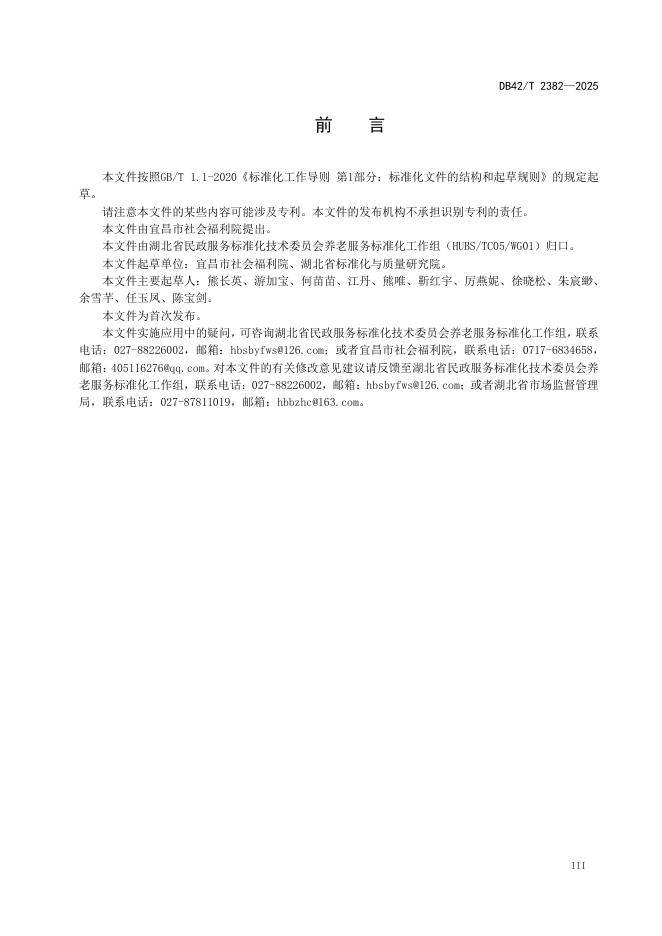 DB42/T 2382—2025

前　言

本文件按照GB/T 1.1-2020《标准化工作导则 第1部分：标准化文件的结构和起草规则》的规定起草。

请注意本文件的某些内容可能涉及专利。本文件的发布机构不承担识别专利的责任。

本文件由宜昌市社会福利院提出。

本文件由湖北省民政服务标准化技术委员会养老服务标准化工作组（HUBS/TC05/WG01）归口。

本文件起草单位：宜昌市社会福利院、湖北省标准化与质量研究院。

本文件主要起草人：熊长英、游加宝、何苗苗、江丹、熊唯、靳红宇、厉燕妮、徐晓松、朱宸缈、余雪芊、任玉凤、陈宝剑。

本文件为首次发布。

本文件实施应用中的疑问，可咨询湖北省民政服务标准化技术委员会养老服务标准化工作组，联系电话：027-88226002，邮箱：hbsbyfws@126.com；或者宜昌市社会福利院，联系电话：0717-6834658，邮箱：405116276@qq.com。对本文件的有关修改意见建议请反馈至湖北省民政服务标准化技术委员会养老服务标准化工作组，联系电话：027-88226002，邮箱：hbsbyfws@126.com；或者湖北省市场监督管理局，联系电话：027-87811019，邮箱：hbbzhc@163.com。

III